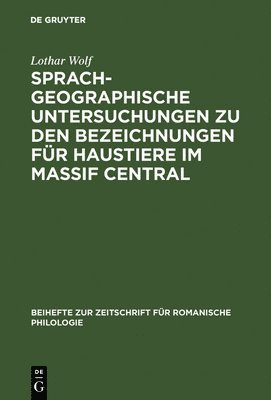 DE GRUYTER

Lothar Wolf

SPRACHGEOGRAPHISCHE UNTERSUCHUNGEN ZU DEN BEZEICHNUNGEN FÜR HAUSTIERE IM MASSIF CENTRAL

BEIHEFTE ZUR ZEITSCHRIFT FÜR ROMANISCHE PHILOLOGIE

DE
G